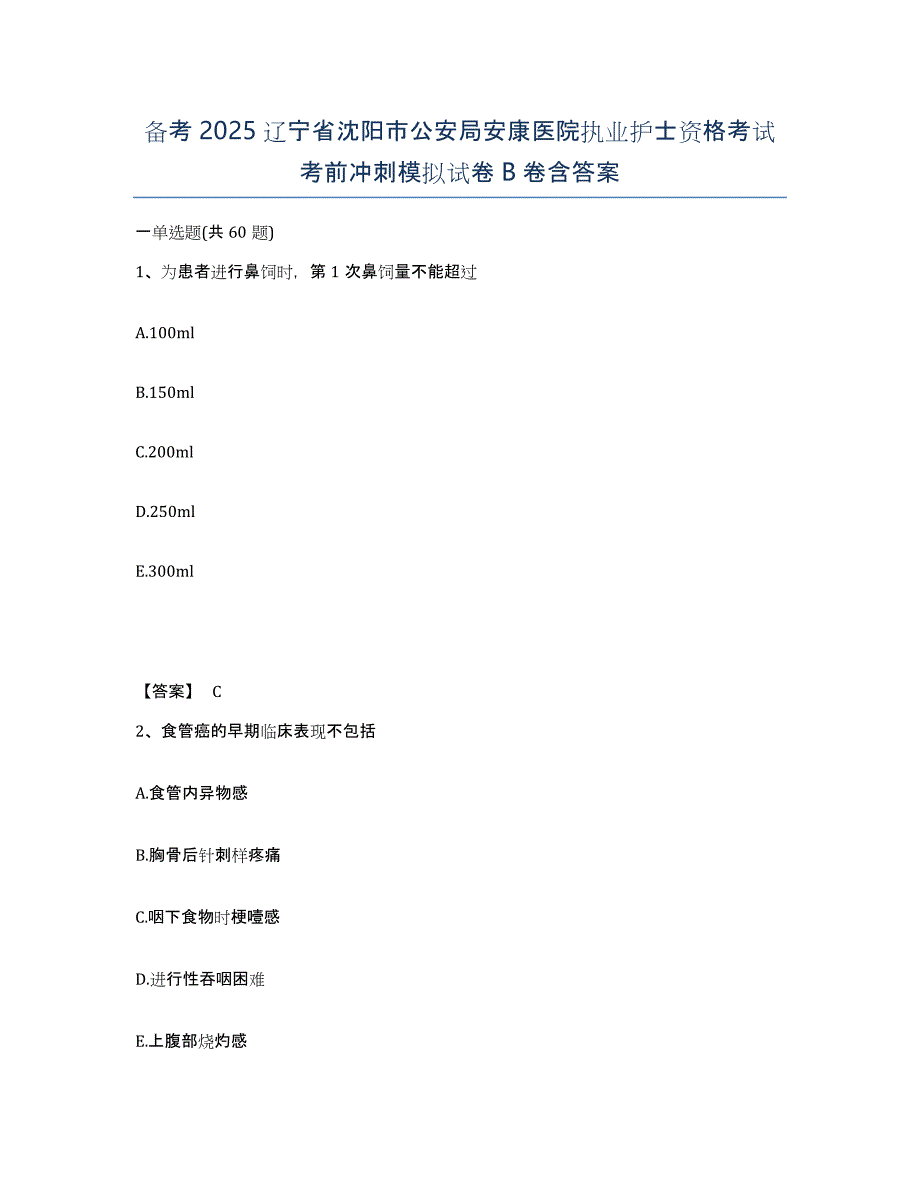 备考 2025 辽宁省沈阳市公安局安康医院执业护士资格考试考前冲刺模拟试卷 B 卷含答案

一单选题(共 60 题)

1、为患者进行鼻饲时，第 1 次鼻饲量不能超过

A.100ml

B.150ml

C.200ml

D.250ml

E.300ml

【答案】 C

2、食管癌的早期临床表现不包括

A.食管内异物感

B.胸骨后针刺样疼痛

C.咽下食物时梗噎感

D.进行性吞咽困难

E.上腹部烧灼感